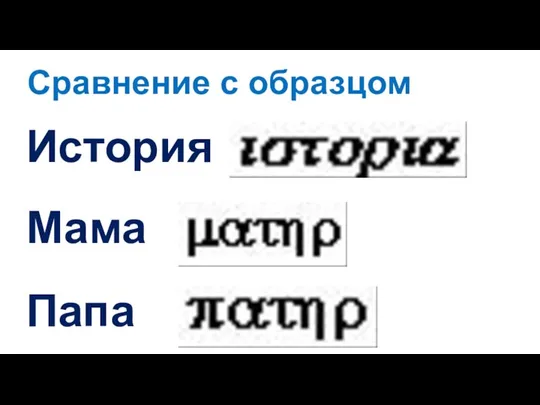 Сравнение с образцом

История ιστορια

Мама ματηρ

Папа πατηρ